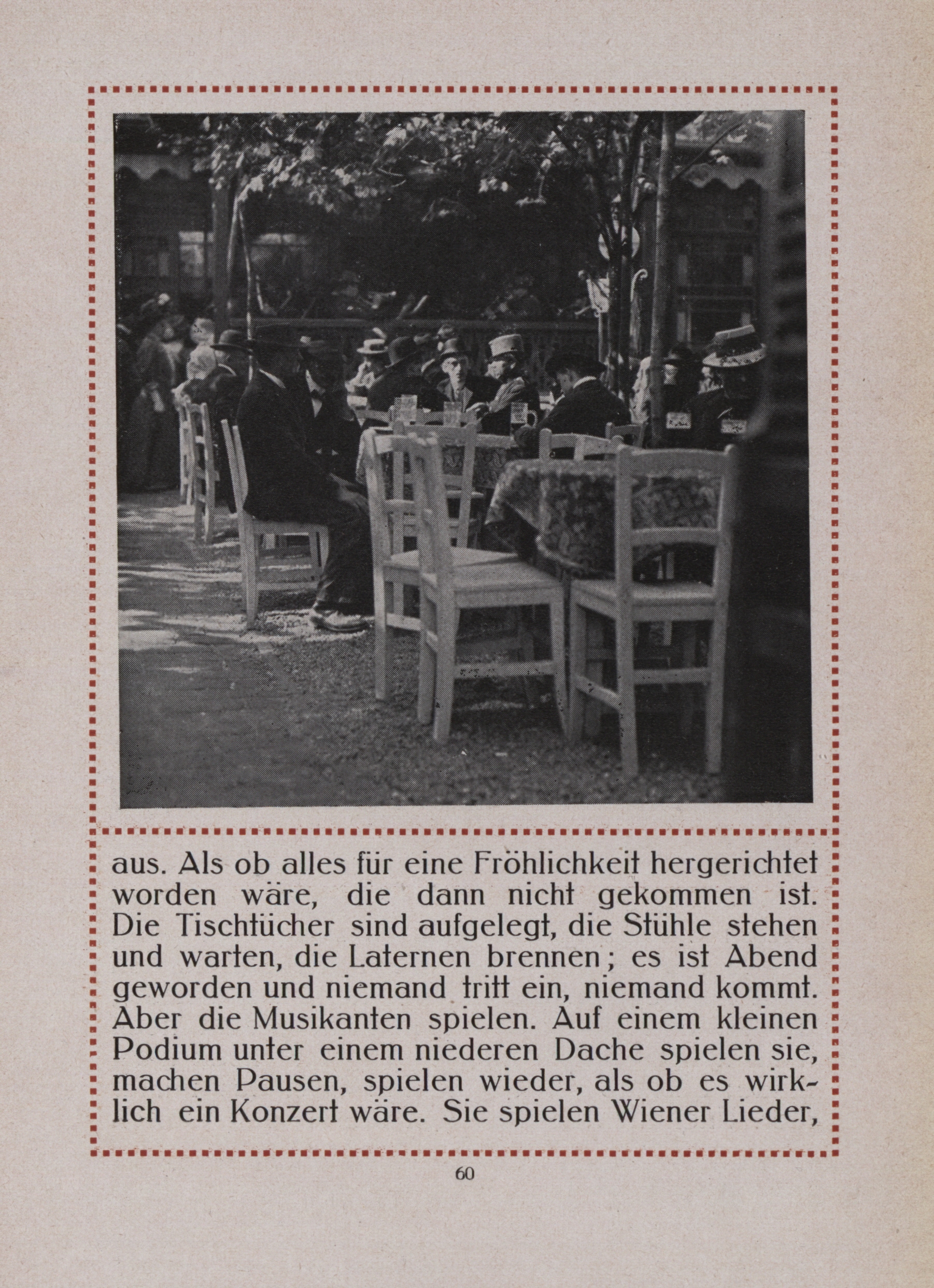 aus. Als ob alles für eine Fröhlichkeit hergerichtet worden wäre, die dann nicht gekommen ist. Die Tischtücher sind aufgelegt, die Stühle stehen und warten, die Laternen brennen; es ist Abend geworden und niemand tritt ein, niemand kommt. Aber die Musikanten spielen. Auf einem kleinen Podium unter einem niederen Dache spielen sie, machen Pausen, spielen wieder, als ob es wirklich ein Konzert wäre. Sie spielen Wiener Lieder,

60